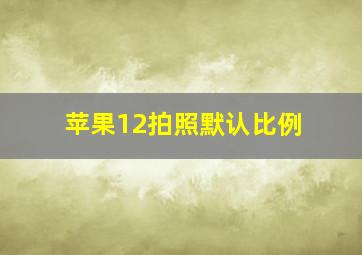 苹果12拍照默认比例